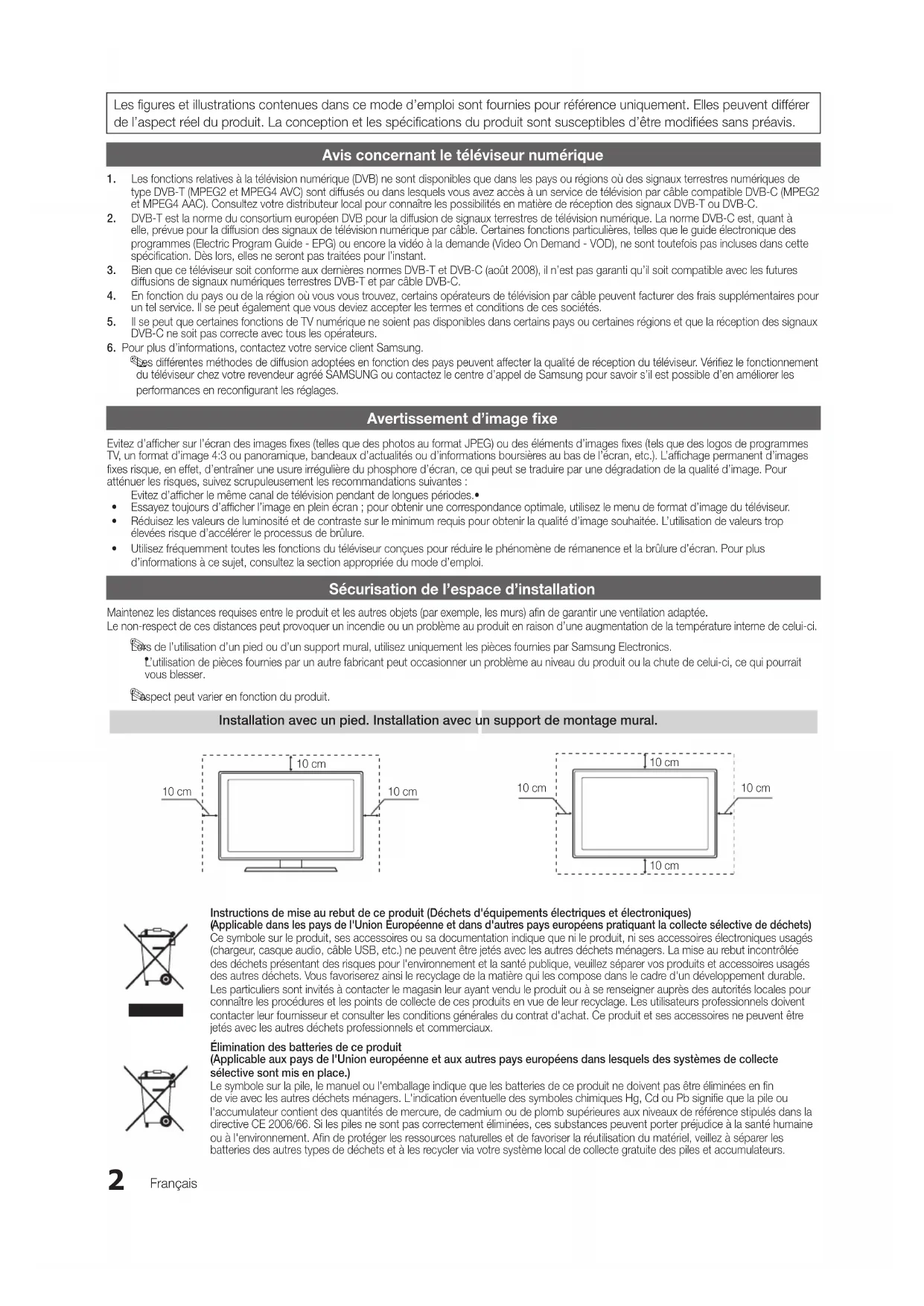 Les figures et illustrations contenues dans ce mode d'emploi sont fournies pour référence uniquement. Elles peuvent différer de l'aspect réel du produit. La conception et les spécifications du produit sont susceptibles d'être modifiées sans préavis.

Avis concernant le téléviseur numérique

1. Les fonctions relatives à la télévision numérique (DVB) ne sont disponibles que dans les pays ou régions où des signaux terrestres numériques de type DVB-T (MPEG2 et MPEG4 AVC) sont diffusés ou dans lesquels vous avez accès à un service de télévision par câble compatible DVB-C (MPEG2 et MPEG4 AAC). Consultez votre distributeur local pour connaître les possibilités en matière de réception des signaux DVB-T ou DVB-C.
2. DVB-T est la norme du consortium européen DVB pour la diffusion de signaux terrestres de télévision numérique. La norme DVB-C est, quant à elle, prévue pour la diffusion des signaux de télévision numérique par câble. Certaines fonctions particulières, telles que le guide électronique des programmes (Electric Program Guide - EPG) ou encore la vidéo à la demande (Video On Demand - VOD), ne sont toutefois pas incluses dans cette spécification. Dès lors, elles ne seront pas traitées pour l'instant.
3. Bien que ce téléviseur soit conforme aux dernières normes DVB-T et DVB-C (août 2008), il n'est pas garanti qu'il soit compatible avec les futures diffusions de signaux numériques terrestres DVB-T et par câble DVB-C.
4. En fonction du pays ou de la région où vous vous trouvez, certains opérateurs de télévision par câble peuvent facturer des frais supplémentaires pour un tel service. Il se peut également que vous deviez accepter les termes et conditions de ces sociétés.
5. Il se peut que certaines fonctions de TV numérique ne soient pas disponibles dans certains pays ou certaines régions et que la réception des signaux DVB-C ne soit pas correcte avec tous les opérateurs.
6. Pour plus d'informations, contactez votre service client Samsung.
Les différentes méthodes de diffusion adoptées en fonction des pays peuvent affecter la qualité de réception du téléviseur. Vérifiez le fonctionnement du téléviseur chez votre revendeur agréé SAMSUNG ou contactez le centre d'appel de Samsung pour savoir s'il est possible d'en améliorer les performances en reconfigurant les réglages.

Avertissement d'image fixe

Evitez d'afficher sur l'écran des images fixes (telles que des photos au format JPEG) ou des éléments d'images fixes (tels que des logos de programmes TV, un format d'image 4:3 ou panoramique, bandeaux d'actualités ou d'informations boursières au bas de l'écran, etc.). L'affichage permanent d'images fixes risque, en effet, d'entraîner une usure irrégulière du phosphore d'écran, ce qui peut se traduire par une dégradation de la qualité d'image. Pour atténuer les risques, suivez scrupuleusement les recommandations suivantes :
Evitez d'afficher le même canal de télévision pendant de longues périodes.•
• Essayez toujours d'afficher l'image en plein écran ; pour obtenir une correspondance optimale, utilisez le menu de format d'image du téléviseur.
• Réduisez les valeurs de luminosité et de contraste sur le minimum requis pour obtenir la qualité d'image souhaitée. L'utilisation de valeurs trop élevées risque d'accélérer le processus de brûlure.
• Utilisez fréquemment toutes les fonctions du téléviseur conçues pour réduire le phénomène de rémanence et la brûlure d'écran. Pour plus d'informations à ce sujet, consultez la section appropriée du mode d'emploi.

Sécurisation de l'espace d'installation

Maintenez les distances requises entre le produit et les autres objets (par exemple, les murs) afin de garantir une ventilation adaptée.
Le non-respect de ces distances peut provoquer un incendie ou un problème au produit en raison d'une augmentation de la température interne de celui-ci.
Lors de l'utilisation d'un pied ou d'un support mural, utilisez uniquement les pièces fournies par Samsung Electronics.
L'utilisation de pièces fournies par un autre fabricant peut occasionner un problème au niveau du produit ou la chute de celui-ci, ce qui pourrait vous blesser.
L'aspect peut varier en fonction du produit.

Installation avec un pied. Installation avec un support de montage mural.

10 cm
10 cm
10 cm
10 cm
10 cm
10 cm
10 cm

Instructions de mise au rebut de ce produit (Déchets d'équipements électriques et électroniques)
(Applicable dans les pays de l'Union Européenne et dans d'autres pays européens pratiquant la collecte sélective de déchets)
Ce symbole sur le produit, ses accessoires ou sa documentation indique que ni le produit, ni ses accessoires électroniques usagés (chargeur, casque audio, câble USB, etc.) ne peuvent être jetés avec les autres déchets ménagers. La mise au rebut incontrôlée des déchets présentant des risques pour l'environnement et la santé publique, veuillez séparer vos produits et accessoires usagés des autres déchets. Vous favoriserez ainsi le recyclage de la matière qui les compose dans le cadre d'un développement durable.
Les particuliers sont invités à contacter le magasin leur ayant vendu le produit ou à se renseigner auprès des autorités locales pour connaître les procédures et les points de collecte de ces produits en vue de leur recyclage. Les utilisateurs professionnels doivent contacter leur fournisseur et consulter les conditions générales du contrat d'achat. Ce produit et ses accessoires ne peuvent être jetés avec les autres déchets professionnels et commerciaux.

Élimination des batteries de ce produit
(Applicable aux pays de l'Union européenne et aux autres pays européens dans lesquels des systèmes de collecte sélective sont mis en place.)
Le symbole sur la pile, le manuel ou l'emballage indique que les batteries de ce produit ne doivent pas être éliminées en fin de vie avec les autres déchets ménagers. L'indication éventuelle des symboles chimiques Hg, Cd ou Pb signifie que la pile ou l'accumulateur contient des quantités de mercure, de cadmium ou de plomb supérieures aux niveaux de référence stipulés dans la directive CE 2006/66. Si les piles ne sont pas correctement éliminées, ces substances peuvent porter préjudice à la santé humaine ou à l'environnement. Afin de protéger les ressources naturelles et de favoriser la réutilisation du matériel, veillez à séparer les batteries des autres types de déchets et à les recycler via votre système local de collecte gratuite des piles et accumulateurs.

2 Français